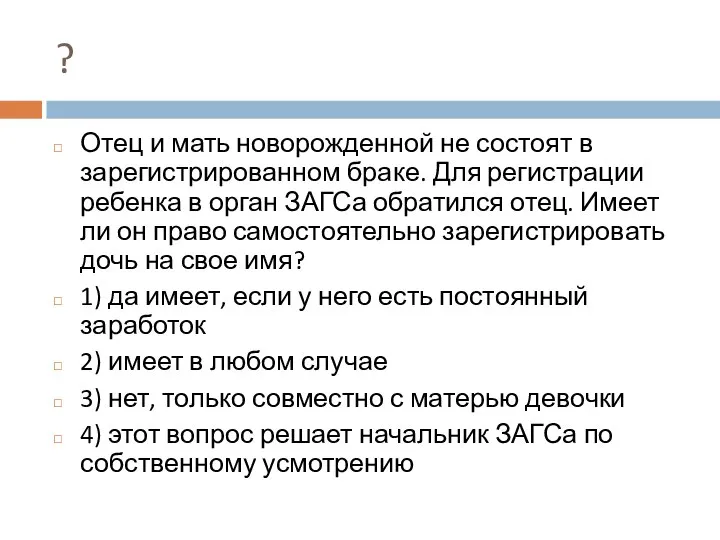 ?

Отец и мать новорожденной не состоят в зарегистрированном браке. Для регистрации ребенка в орган ЗАГСа обратился отец. Имеет ли он право самостоятельно зарегистрировать дочь на свое имя?

1) да имеет, если у него есть постоянный заработок

2) имеет в любом случае

3) нет, только совместно с матерью девочки

4) этот вопрос решает начальник ЗАГСа по собственному усмотрению